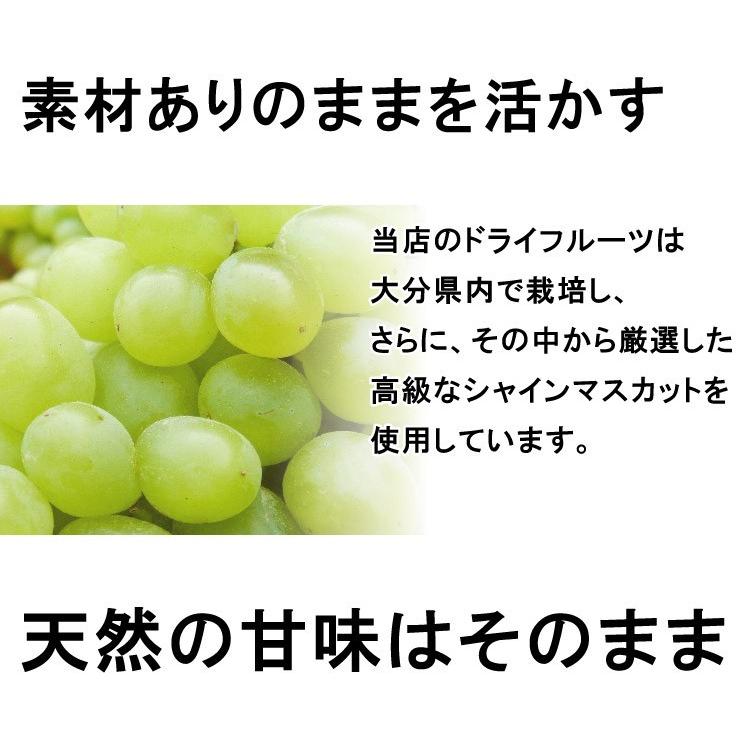 素材ありのままを活かす

当店のドライフルーツは
大分県内で栽培し、
さらに、その中から厳選した
高級なシャインマスカットを
使用しています。

天然の甘味はそのまま